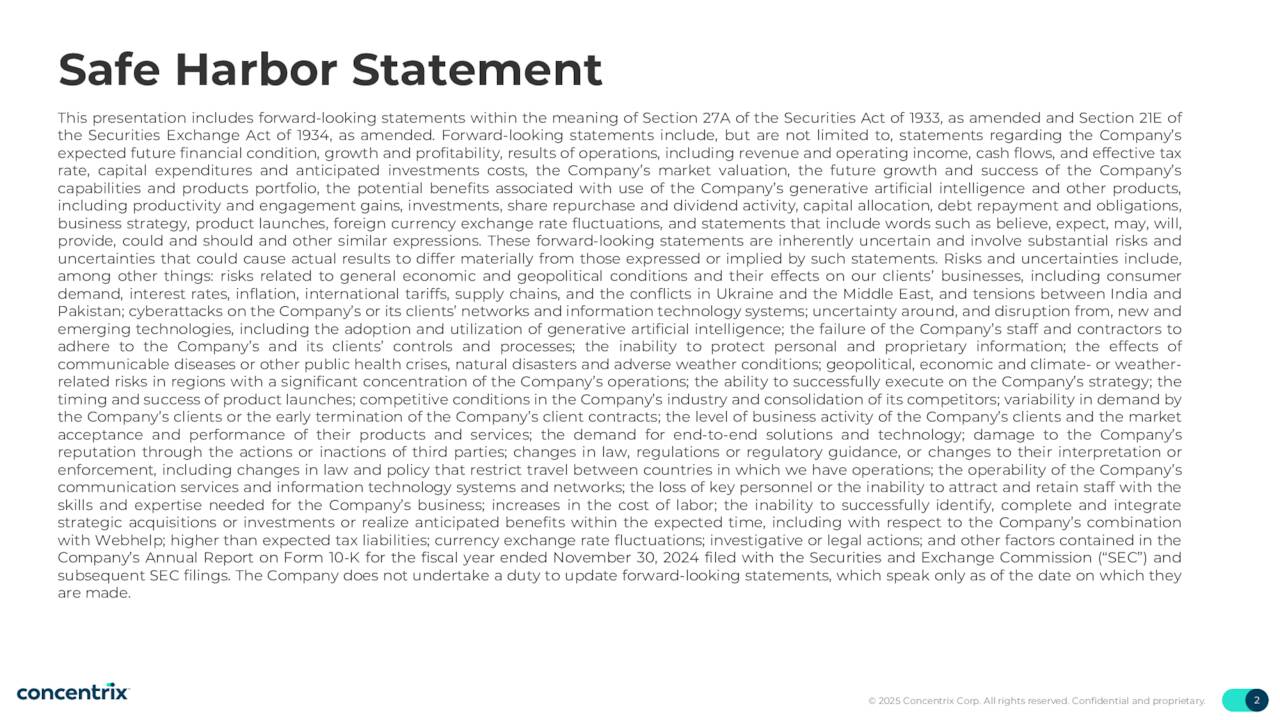 Safe Harbor Statement

This presentation includes forward-looking statements within the meaning of Section 27A of the Securities Act of 1933, as amended and Section 21E of the Securities Exchange Act of 1934, as amended. Forward-looking statements include, but are not limited to, statements regarding the Company's expected future financial condition, growth and profitability, results of operations, including revenue and operating income, cash flows, and effective tax rate, capital expenditures and anticipated investments costs, the Company's market valuation, the future growth and success of the Company's capabilities and products portfolio, the potential benefits associated with use of the Company's generative artificial intelligence and other products, including productivity and engagement gains, investments, share repurchase and dividend activity, capital allocation, debt repayment and obligations, business strategy, product launches, foreign currency exchange rate fluctuations, and statements that include words such as believe, expect, may, will, provide, could and should and other similar expressions. These forward-looking statements are inherently uncertain and involve substantial risks and uncertainties that could cause actual results to differ materially from those expressed or implied by such statements. Risks and uncertainties include, among other things: risks related to general economic and geopolitical conditions and their effects on our clients' businesses, including consumer demand, interest rates, inflation, international tariffs, supply chains, and the conflicts in Ukraine and the Middle East, and tensions between India and Pakistan; cyberattacks on the Company's or its clients' networks and information technology systems; uncertainty around, and disruption from, new and emerging technologies, including the adoption and utilization of generative artificial intelligence; the failure of the Company's staff and contractors to adhere to the Company's and its clients' controls and processes; the inability to protect personal and proprietary information; the effects of communicable diseases or other public health crises, natural disasters and adverse weather conditions; geopolitical, economic and climate- or weather-related risks in regions with a significant concentration of the Company's operations; the ability to successfully execute on the Company's strategy; the timing and success of product launches; competitive conditions in the Company's industry and consolidation of its competitors; variability in demand by the Company's clients or the early termination of the Company's client contracts; the level of business activity of the Company's clients and the market acceptance and performance of their products and services; the demand for end-to-end solutions and technology; damage to the Company's reputation through the actions or inactions of third parties; changes in law, regulations or regulatory guidance, or changes to their interpretation or enforcement, including changes in law and policy that restrict travel between countries in which we have operations; the operability of the Company's communication services and information technology systems and networks; the loss of key personnel or the inability to attract and retain staff with the skills and expertise needed for the Company's business; increases in the cost of labor; the inability to successfully identify, complete and integrate strategic acquisitions or investments or realize anticipated benefits within the expected time, including with respect to the Company's combination with Webhelp; higher than expected tax liabilities; currency exchange rate fluctuations; investigative or legal actions; and other factors contained in the Company's Annual Report on Form 10-K for the fiscal year ended November 30, 2024 filed with the Securities and Exchange Commission ("SEC") and subsequent SEC filings. The Company does not undertake a duty to update forward-looking statements, which speak only as of the date on which they are made.

concentrix

© 2025 Concentrix Corp. All rights reserved. Confidential and proprietary.

2